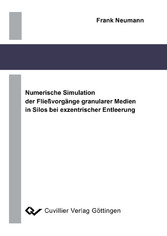 Frank Neumann

Numerische Simulation der Fließvorgänge granularer Medien in Silos bei exzentrischer Entleerung

Cuvillier Verlag Göttingen